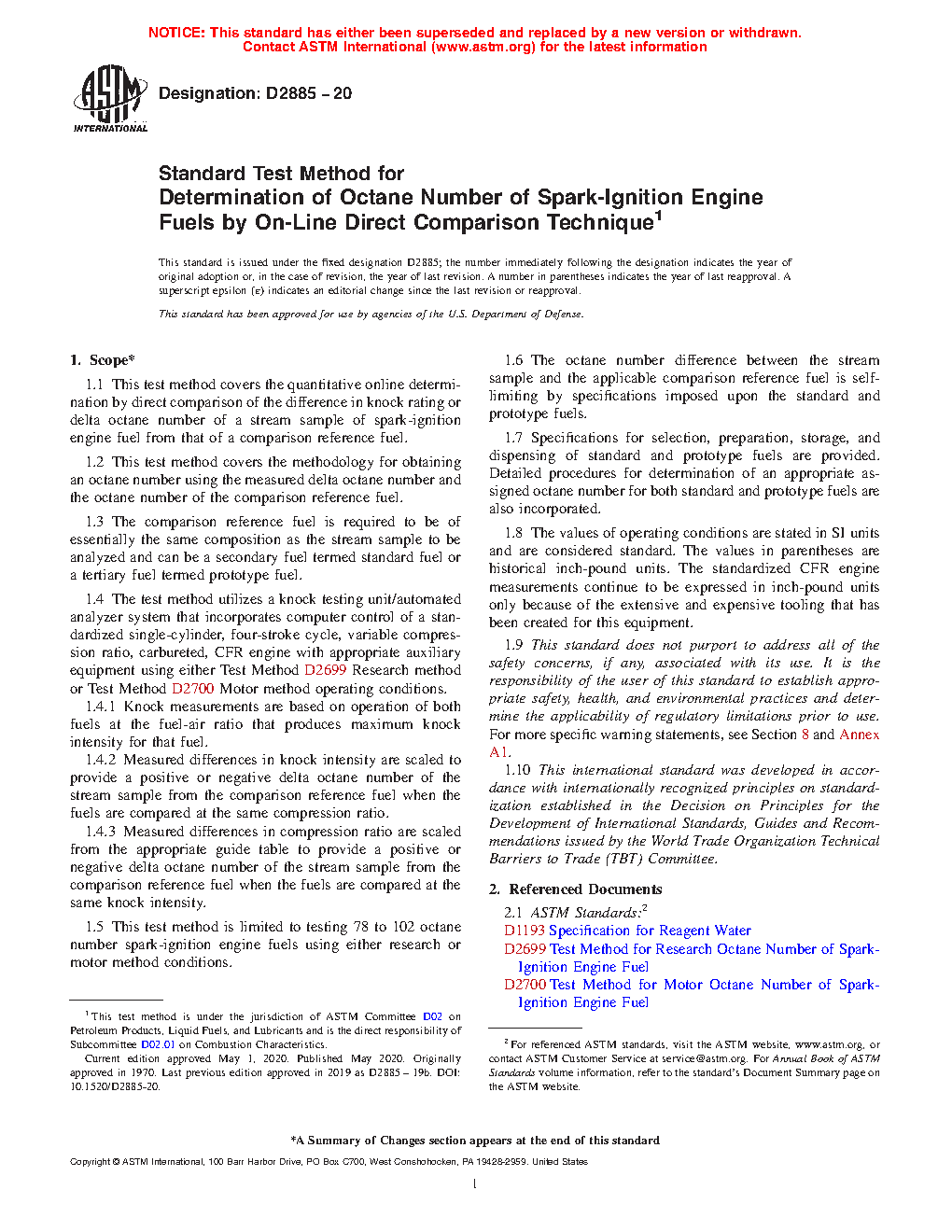 NOTICE: This standard has either been superseded and replaced by a new version or withdrawn. Contact ASTM International (www.astm.org) for the latest information

ASTM INTERNATIONAL

Designation: D2885 – 20

Standard Test Method for
Determination of Octane Number of Spark-Ignition Engine Fuels by On-Line Direct Comparison Technique$^1$

This standard is issued under the fixed designation D2885; the number immediately following the designation indicates the year of original adoption or, in the case of revision, the year of last revision. A number in parentheses indicates the year of last reapproval. A superscript epsilon (ε) indicates an editorial change since the last revision or reapproval.

This standard has been approved for use by agencies of the U.S. Department of Defense.

1. Scope*

1.1 This test method covers the quantitative online determination by direct comparison of the difference in knock rating or delta octane number of a stream sample of spark-ignition engine fuel from that of a comparison reference fuel.

1.2 This test method covers the methodology for obtaining an octane number using the measured delta octane number and the octane number of the comparison reference fuel.

1.3 The comparison reference fuel is required to be of essentially the same composition as the stream sample to be analyzed and can be a secondary fuel termed standard fuel or a tertiary fuel termed prototype fuel.

1.4 The test method utilizes a knock testing unit/automated analyzer system that incorporates computer control of a standardized single-cylinder, four-stroke cycle, variable compression ratio, carbureted, CFR engine with appropriate auxiliary equipment using either Test Method D2699 Research method or Test Method D2700 Motor method operating conditions.

1.4.1 Knock measurements are based on operation of both fuels at the fuel-air ratio that produces maximum knock intensity for that fuel.

1.4.2 Measured differences in knock intensity are scaled to provide a positive or negative delta octane number of the stream sample from the comparison reference fuel when the fuels are compared at the same compression ratio.

1.4.3 Measured differences in compression ratio are scaled from the appropriate guide table to provide a positive or negative delta octane number of the stream sample from the comparison reference fuel when the fuels are compared at the same knock intensity.

1.5 This test method is limited to testing 78 to 102 octane number spark-ignition engine fuels using either research or motor method conditions.

$^1$ This test method is under the jurisdiction of ASTM Committee D02 on Petroleum Products, Liquid Fuels, and Lubricants and is the direct responsibility of Subcommittee D02.01 on Combustion Characteristics.

Current edition approved May 1, 2020. Published May 2020. Originally approved in 1970. Last previous edition approved in 2019 as D2885 – 19b. DOI: 10.1520/D2885-20.

1.6 The octane number difference between the stream sample and the applicable comparison reference fuel is self-limiting by specifications imposed upon the standard and prototype fuels.

1.7 Specifications for selection, preparation, storage, and dispensing of standard and prototype fuels are provided. Detailed procedures for determination of an appropriate assigned octane number for both standard and prototype fuels are also incorporated.

1.8 The values of operating conditions are stated in SI units and are considered standard. The values in parentheses are historical inch-pound units. The standardized CFR engine measurements continue to be expressed in inch-pound units only because of the extensive and expensive tooling that has been created for this equipment.

1.9 This standard does not purport to address all of the safety concerns, if any, associated with its use. It is the responsibility of the user of this standard to establish appropriate safety, health, and environmental practices and determine the applicability of regulatory limitations prior to use. For more specific warning statements, see Section 8 and Annex A1.

1.10 This international standard was developed in accordance with internationally recognized principles on standardization established in the Decision on Principles for the Development of International Standards, Guides and Recommendations issued by the World Trade Organization Technical Barriers to Trade (TBT) Committee.

2. Referenced Documents

2.1 ASTM Standards:$^2$
D1193 Specification for Reagent Water
D2699 Test Method for Research Octane Number of Spark-Ignition Engine Fuel
D2700 Test Method for Motor Octane Number of Spark-Ignition Engine Fuel

$^2$ For referenced ASTM standards, visit the ASTM website, www.astm.org, or contact ASTM Customer Service at service@astm.org. For Annual Book of ASTM Standards volume information, refer to the standard's Document Summary page on the ASTM website.

*A Summary of Changes section appears at the end of this standard

Copyright © ASTM International, 100 Barr Harbor Drive, PO Box C700, West Conshohocken, PA 19428-2959. United States

1